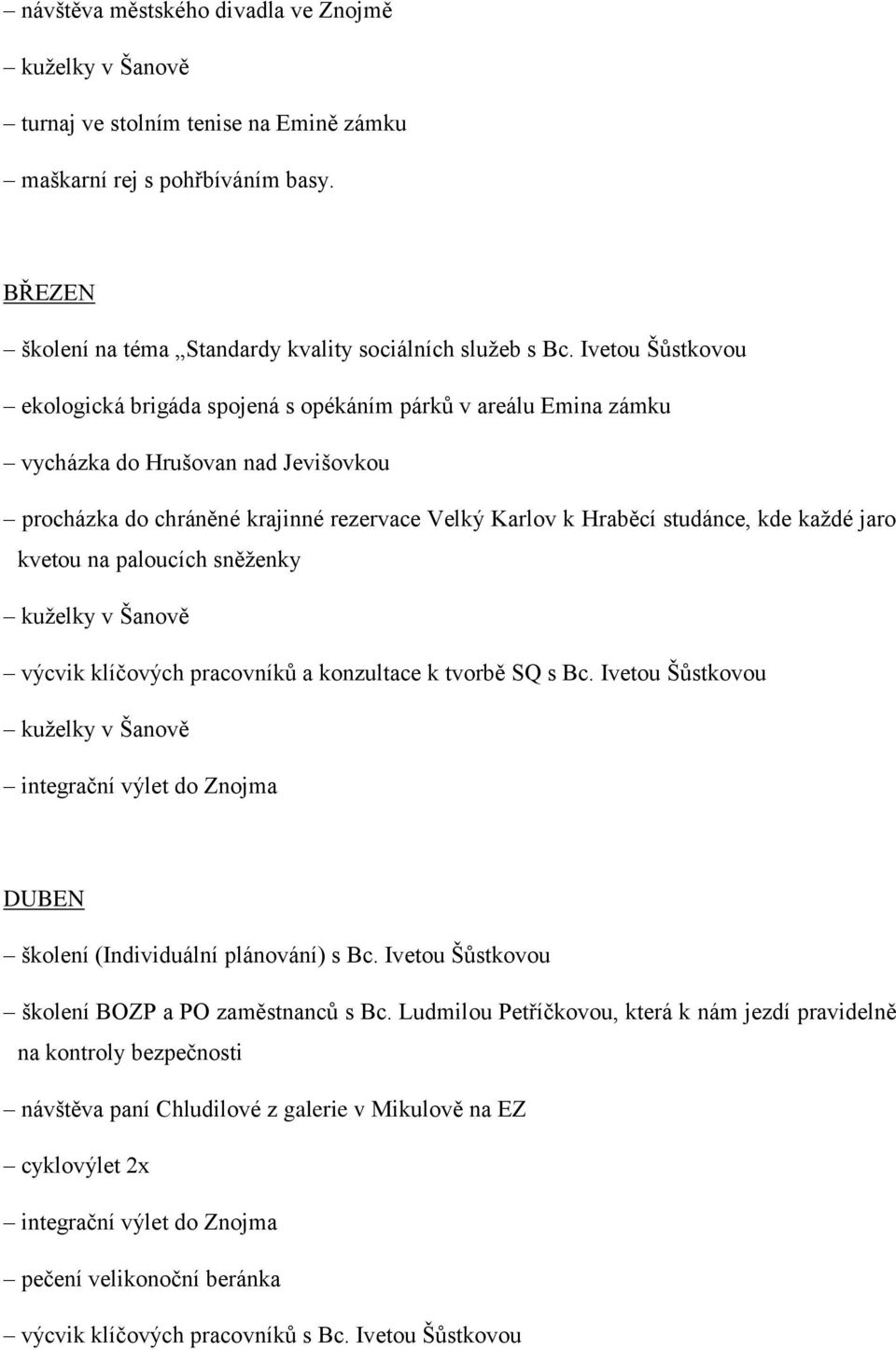 – návštěva městského divadla ve Znojmě

– kuželky v Šanově

– turnaj ve stolním tenise na Emině zámku

– maškarní rej s pohřbíváním basy.

BŘEZEN

– školení na téma „Standardy kvality sociálních služeb s Bc. Ivetou Šůstkovou

– ekologická brigáda spojená s opékáním párků v areálu Emina zámku

– vycházka do Hrušovan nad Jevišovkou

– procházka do chráněné krajinné rezervace Velký Karlov k Hraběcí studánce, kde každé jaro kvetou na paloucích sněženky

– kuželky v Šanově

– výcvik klíčových pracovníků a konzultace k tvorbě SQ s Bc. Ivetou Šůstkovou

– kuželky v Šanově

– integrační výlet do Znojma

DUBEN

– školení (Individuální plánování) s Bc. Ivetou Šůstkovou

– školení BOZP a PO zaměstnanců s Bc. Ludmilou Petříčkovou, která k nám jezdí pravidelně na kontroly bezpečnosti

– návštěva paní Chludilové z galerie v Mikulově na EZ

– cyklovýlet 2x

– integrační výlet do Znojma

– pečení velikonoční beránka

– výcvik klíčových pracovníků s Bc. Ivetou Šůstkovou